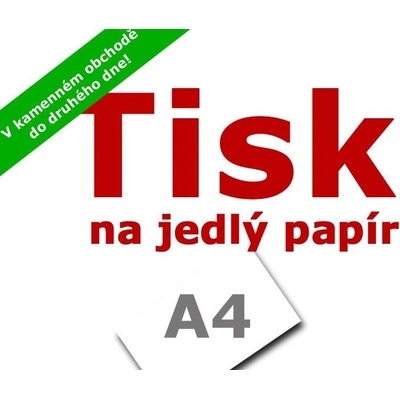 V kamenném obchodě do druhého dne!

Tisk
na jedlý papír

A4